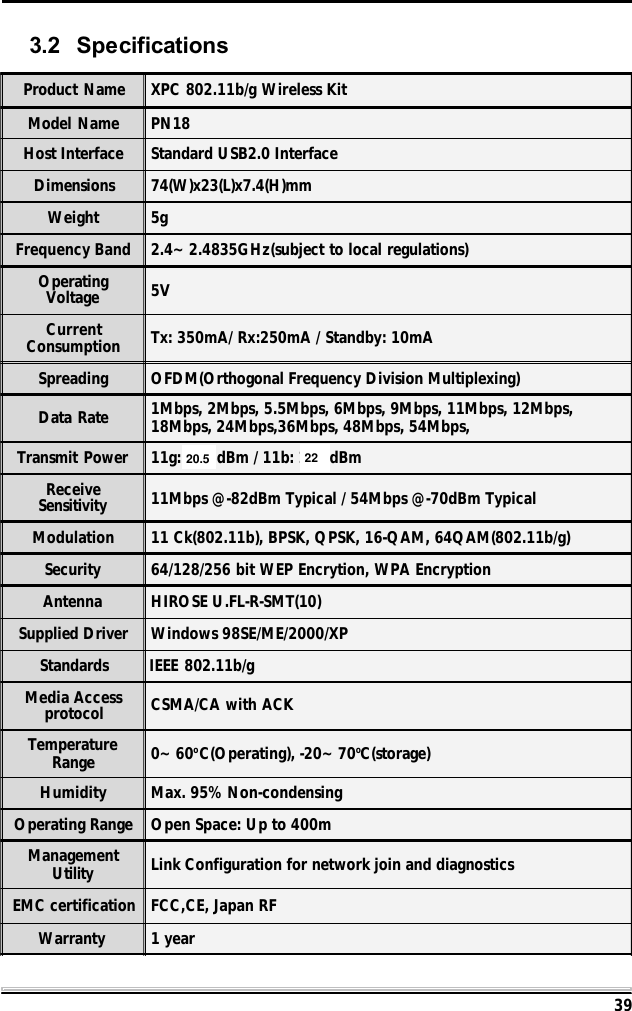 3.2 Specifications

| Product Name | XPC 802.11b/g Wireless Kit |
|---|---|
| Model Name | PN18 |
| Host Interface | Standard USB2.0 Interface |
| Dimensions | 74(W)x23(L)x7.4(H)mm |
| Weight | 5g |
| Frequency Band | 2.4~ 2.4835GHz(subject to local regulations) |
| Operating Voltage | 5V |
| Current Consumption | Tx: 350mA/ Rx:250mA / Standby: 10mA |
| Spreading | OFDM(Orthogonal Frequency Division Multiplexing) |
| Data Rate | 1Mbps, 2Mbps, 5.5Mbps, 6Mbps, 9Mbps, 11Mbps, 12Mbps, 18Mbps, 24Mbps,36Mbps, 48Mbps, 54Mbps, |
| Transmit Power | 11g: 20.5 dBm / 11b: 22 dBm |
| Receive Sensitivity | 11Mbps @-82dBm Typical / 54Mbps @-70dBm Typical |
| Modulation | 11 Ck(802.11b), BPSK, QPSK, 16-QAM, 64QAM(802.11b/g) |
| Security | 64/128/256 bit WEP Encrytion, WPA Encryption |
| Antenna | HIROSE U.FL-R-SMT(10) |
| Supplied Driver | Windows 98SE/ME/2000/XP |
| Standards | IEEE 802.11b/g |
| Media Access protocol | CSMA/CA with ACK |
| Temperature Range | 0~ 60°C(Operating), -20~ 70°C(storage) |
| Humidity | Max. 95% Non-condensing |
| Operating Range | Open Space: Up to 400m |
| Management Utility | Link Configuration for network join and diagnostics |
| EMC certification | FCC,CE, Japan RF |
| Warranty | 1 year |

39